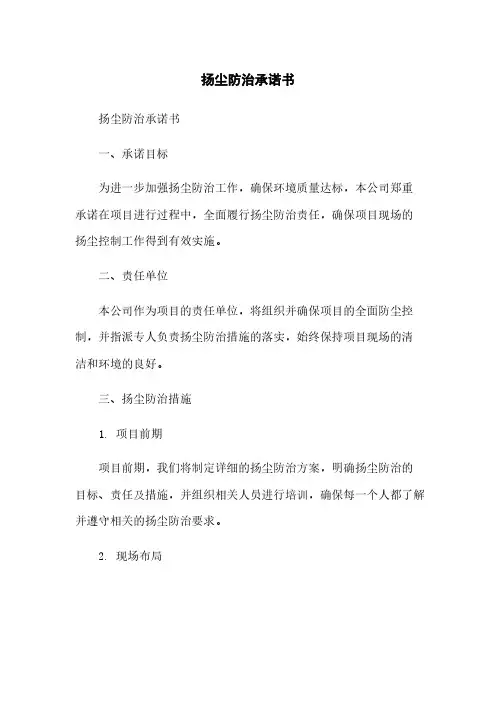 扬尘防治承诺书

扬尘防治承诺书

一、承诺目标

为进一步加强扬尘防治工作，确保环境质量达标，本公司郑重承诺在项目进行过程中，全面履行扬尘防治责任，确保项目现场的扬尘控制工作得到有效实施。

二、责任单位

本公司作为项目的责任单位，将组织并确保项目的全面防尘控制，并指派专人负责扬尘防治措施的落实，始终保持项目现场的清洁和环境的良好。

三、扬尘防治措施

1. 项目前期

项目前期，我们将制定详细的扬尘防治方案，明确扬尘防治的目标、责任及措施，并组织相关人员进行培训，确保每一个人都了解并遵守相关的扬尘防治要求。

2. 现场布局